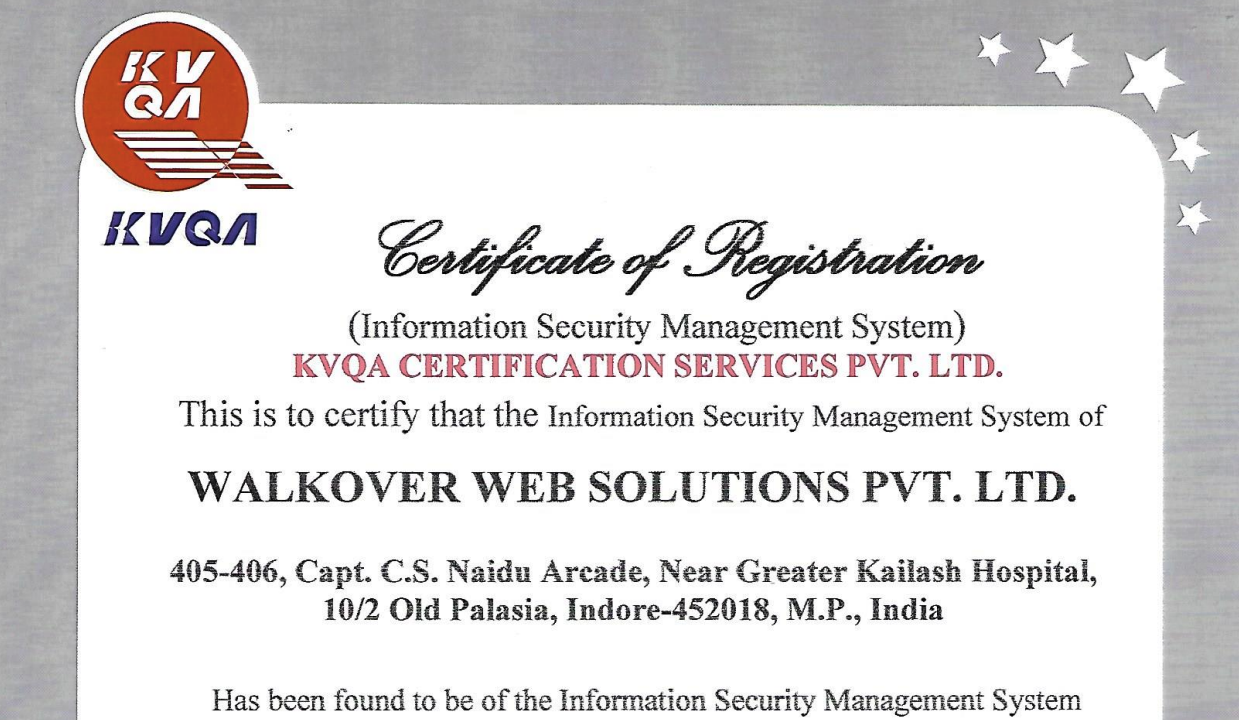 KV
QA

KVQA

Certificate of Registration

(Information Security Management System)
KVQA CERTIFICATION SERVICES PVT. LTD.

This is to certify that the Information Security Management System of

WALKOVER WEB SOLUTIONS PVT. LTD.

405-406, Capt. C.S. Naidu Arcade, Near Greater Kailash Hospital,
10/2 Old Palasia, Indore-452018, M.P., India

Has been found to be of the Information Security Management System